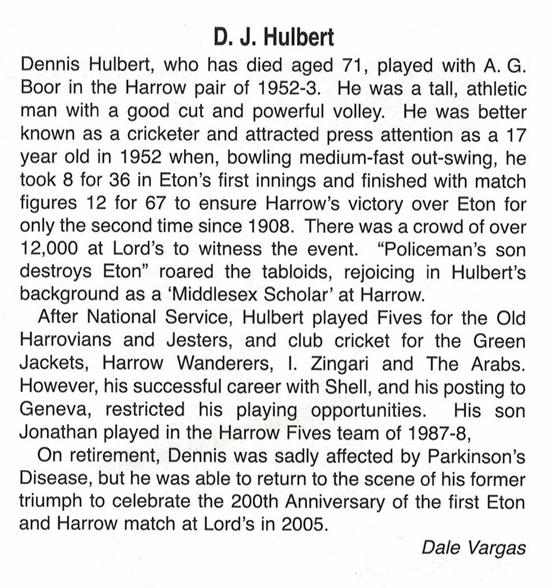 D. J. Hulbert

Dennis Hulbert, who has died aged 71, played with A. G. Boor in the Harrow pair of 1952-3. He was a tall, athletic man with a good cut and powerful volley. He was better known as a cricketer and attracted press attention as a 17 year old in 1952 when, bowling medium-fast out-swing, he took 8 for 36 in Eton's first innings and finished with match figures 12 for 67 to ensure Harrow's victory over Eton for only the second time since 1908. There was a crowd of over 12,000 at Lord's to witness the event. "Policeman's son destroys Eton" roared the tabloids, rejoicing in Hulbert's background as a 'Middlesex Scholar' at Harrow.

After National Service, Hulbert played Fives for the Old Harrovians and Jesters, and club cricket for the Green Jackets, Harrow Wanderers, I. Zingari and The Arabs. However, his successful career with Shell, and his posting to Geneva, restricted his playing opportunities. His son Jonathan played in the Harrow Fives team of 1987-8,

On retirement, Dennis was sadly affected by Parkinson's Disease, but he was able to return to the scene of his former triumph to celebrate the 200th Anniversary of the first Eton and Harrow match at Lord's in 2005.

Dale Vargas